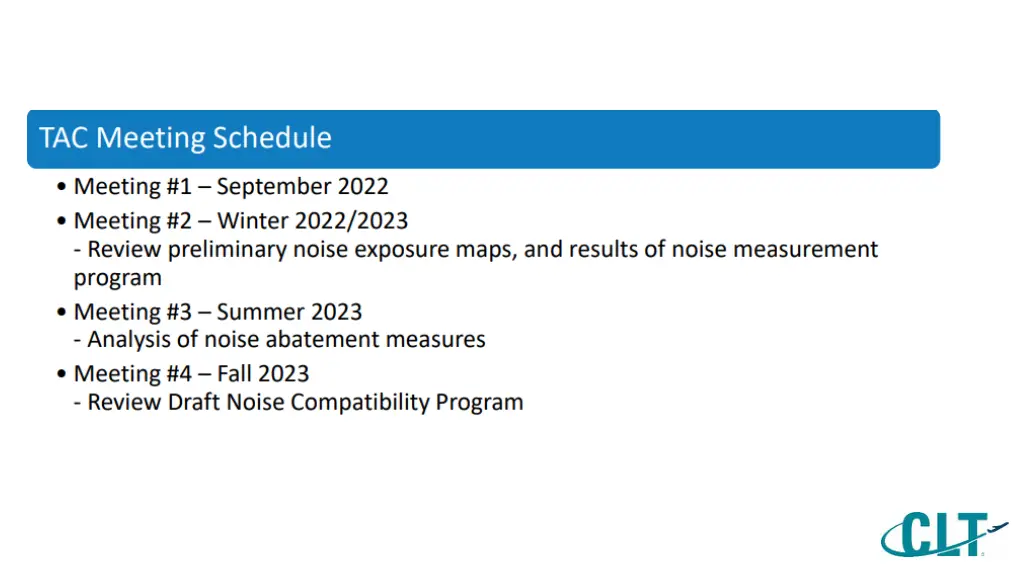 TAC Meeting Schedule

• Meeting #1 – September 2022
• Meeting #2 – Winter 2022/2023
- Review preliminary noise exposure maps, and results of noise measurement program
• Meeting #3 – Summer 2023
- Analysis of noise abatement measures
• Meeting #4 – Fall 2023
- Review Draft Noise Compatibility Program

CLT